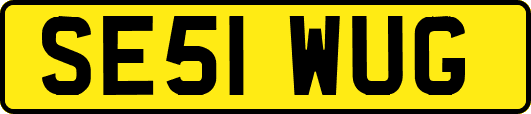 SE51 WUG